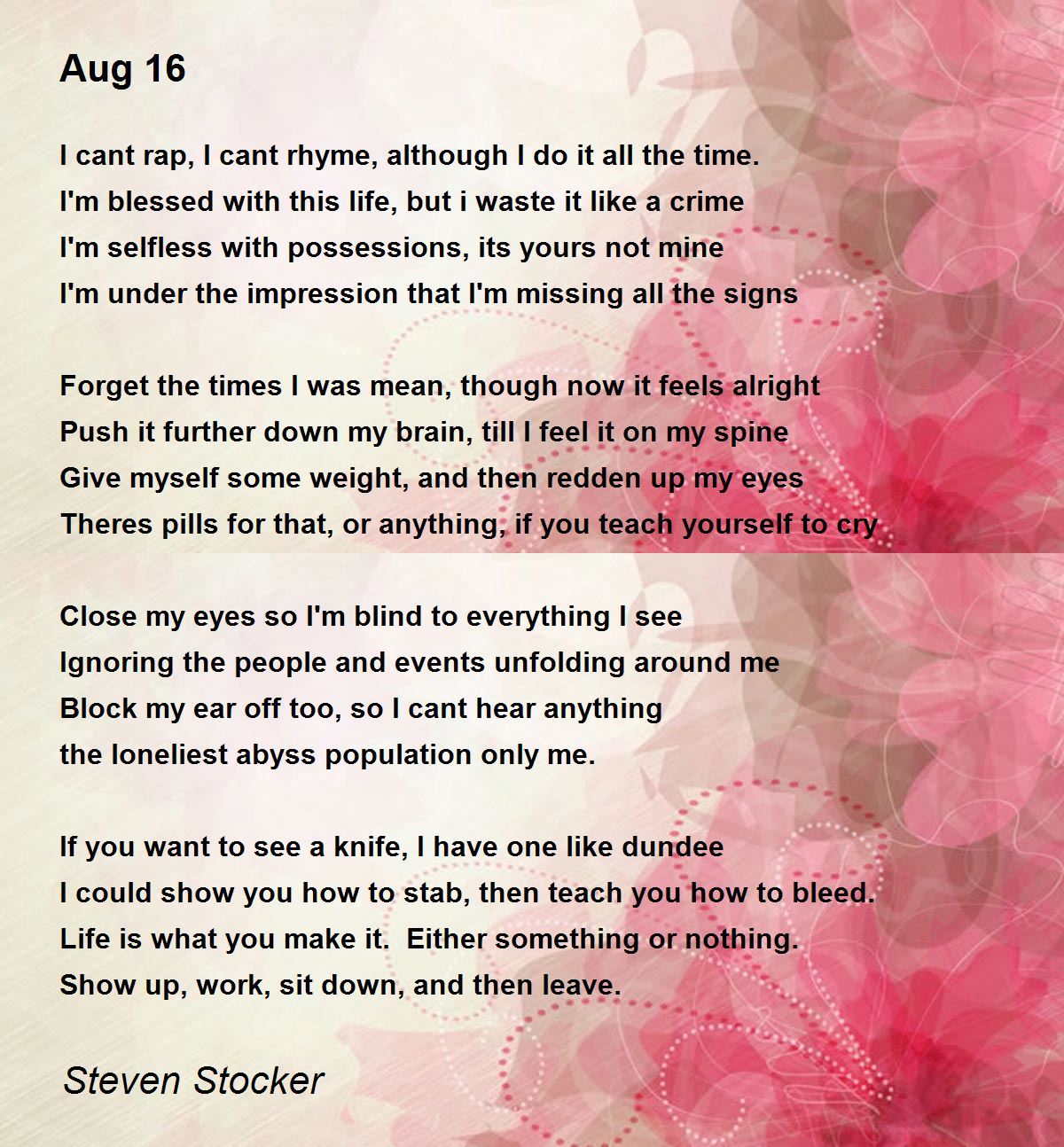 Aug 16

I cant rap, I cant rhyme, although I do it all the time.
I'm blessed with this life, but i waste it like a crime
I'm selfless with possessions, its yours not mine
I'm under the impression that I'm missing all the signs

Forget the times I was mean, though now it feels alright
Push it further down my brain, till I feel it on my spine
Give myself some weight, and then redden up my eyes
Theres pills for that, or anything, if you teach yourself to cry

Close my eyes so I'm blind to everything I see
Ignoring the people and events unfolding around me
Block my ear off too, so I cant hear anything
the loneliest abyss population only me.

If you want to see a knife, I have one like dundee
I could show you how to stab, then teach you how to bleed.
Life is what you make it. Either something or nothing.
Show up, work, sit down, and then leave.

Steven Stocker